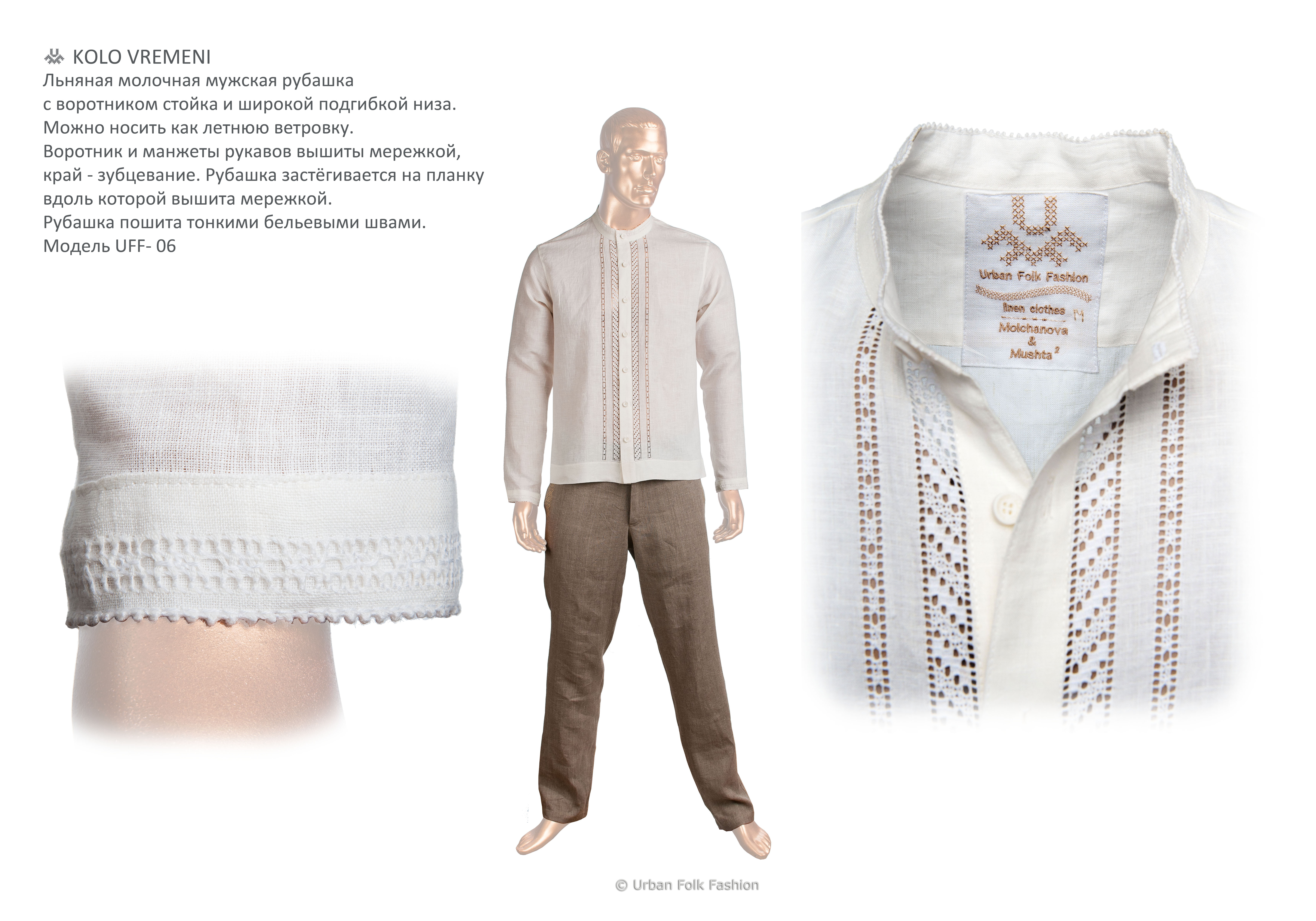 KOLO VREMENI
Льняная молочная мужская рубашка с воротником стойка и широкой подгибкой низа. Можно носить как летнюю ветровку. Воротник и манжеты рукавов вышиты мережкой, край - зубцевание. Рубашка застёгивается на планку вдоль которой вышита мережкой. Рубашка пошита тонкими бельевыми швами. Модель UFF- 06

Urban Folk Fashion
linen clothes
M
Molchanova
&
Mushta $^2$

© Urban Folk Fashion